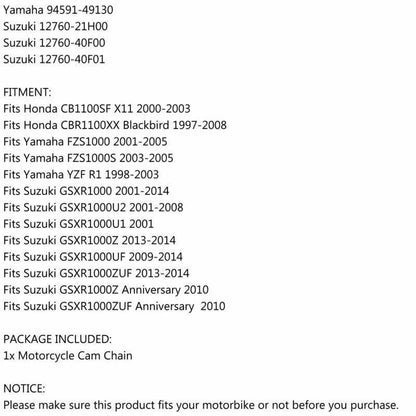 Yamaha 94591-49130
Suzuki 12760-21H00
Suzuki 12760-40F00
Suzuki 12760-40F01

FITMENT:
Fits Honda CB1100SF X11 2000-2003
Fits Honda CBR1100XX Blackbird 1997-2008
Fits Yamaha FZS1000 2001-2005
Fits Yamaha FZS1000S 2003-2005
Fits Yamaha YZF R1 1998-2003
Fits Suzuki GSXR1000 2001-2014
Fits Suzuki GSXR1000U2 2001-2008
Fits Suzuki GSXR1000U1 2001
Fits Suzuki GSXR1000Z 2013-2014
Fits Suzuki GSXR1000UF 2009-2014
Fits Suzuki GSXR1000ZUF 2013-2014
Fits Suzuki GSXR1000Z Anniversary 2010
Fits Suzuki GSXR1000ZUF Anniversary 2010

PACKAGE INCLUDED:
1x Motorcycle Cam Chain

NOTICE:
Please make sure this product fits your motorbike or not before you purchase.